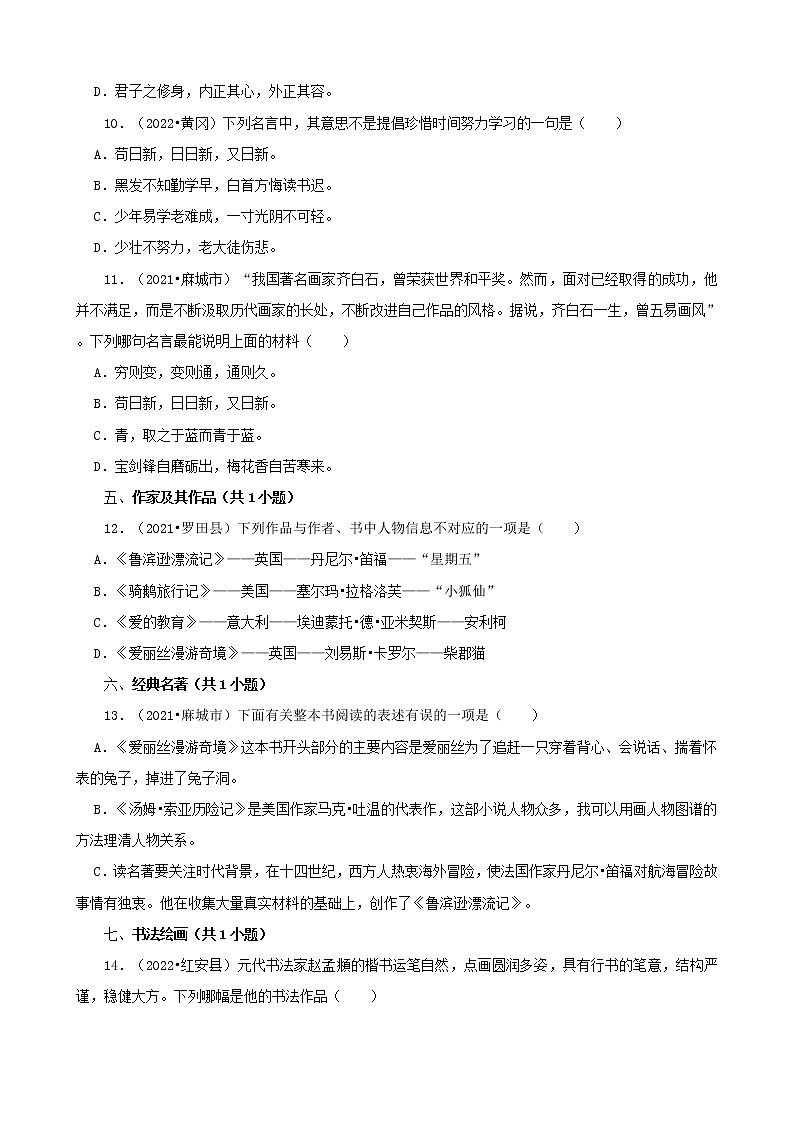 D．君子之修身，内正其心，外正其容。

10．（2022•黄冈）下列名言中，其意思不是提倡珍惜时间努力学习的一句是（　　）

A．苟日新，日日新，又日新。

B．黑发不知勤学早，白首方悔读书迟。

C．少年易学老难成，一寸光阴不可轻。

D．少壮不努力，老大徒伤悲。

11．（2021•麻城市）“我国著名画家齐白石，曾荣获世界和平奖。然而，面对已经取得的成功，他并不满足，而是不断汲取历代画家的长处，不断改进自己作品的风格。据说，齐白石一生，曾五易画风”。下列哪句名言最能说明上面的材料（　　）

A．穷则变，变则通，通则久。

B．苟日新，日日新，又日新。

C．青，取之于蓝而青于蓝。

D．宝剑锋自磨砺出，梅花香自苦寒来。

五、作家及其作品（共1小题）

12．（2021•罗田县）下列作品与作者、书中人物信息不对应的一项是（　　）

A．《鲁滨逊漂流记》——英国——丹尼尔•笛福——“星期五”

B．《骑鹅旅行记》——美国——塞尔玛•拉格洛芙——“小狐仙”

C．《爱的教育》——意大利——埃迪蒙托•德•亚米契斯——安利柯

D．《爱丽丝漫游奇境》——英国——刘易斯•卡罗尔——柴郡猫

六、经典名著（共1小题）

13．（2021•麻城市）下面有关整本书阅读的表述有误的一项是（　　）

A．《爱丽丝漫游奇境》这本书开头部分的主要内容是爱丽丝为了追赶一只穿着背心、会说话、揣着怀表的兔子，掉进了兔子洞。

B．《汤姆•索亚历险记》是美国作家马克•吐温的代表作，这部小说人物众多，我可以用画人物图谱的方法理清人物关系。

C．读名著要关注时代背景，在十四世纪，西方人热衷海外冒险，使法国作家丹尼尔•笛福对航海冒险故事情有独衷。他在收集大量真实材料的基础上，创作了《鲁滨逊漂流记》。

七、书法绘画（共1小题）

14．（2022•红安县）元代书法家赵孟頫的楷书运笔自然，点画圆润多姿，具有行书的笔意，结构严谨，稳健大方。下列哪幅是他的书法作品（　　）